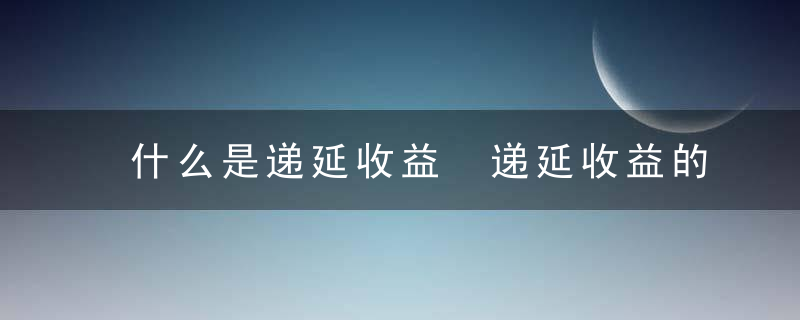 什么是递延收益 递延收益的